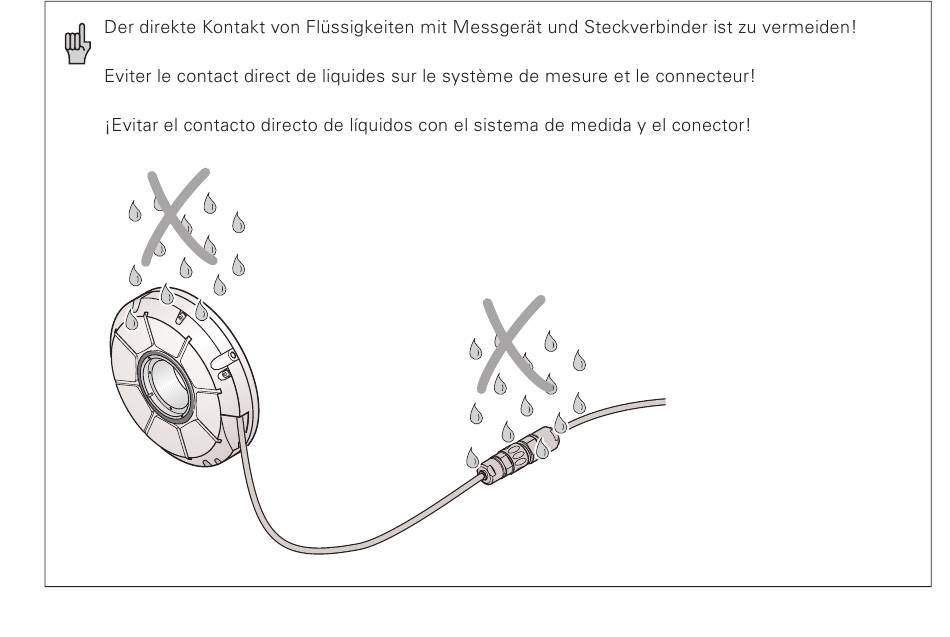 Der direkte Kontakt von Flüssigkeiten mit Messgerät und Steckverbinder ist zu vermeiden!

Eviter le contact direct de liquides sur le système de mesure et le connecteur!

¡Evitar el contacto directo de líquidos con el sistema de medida y el conector!